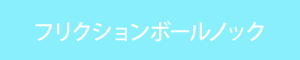 フリクションボールノック